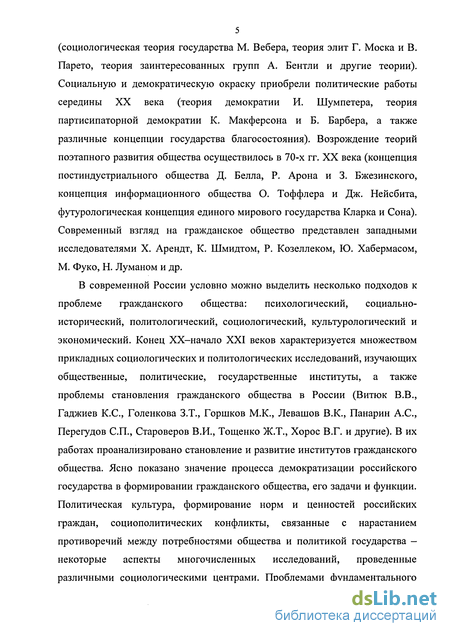 5

(социологическая теория государства М. Вебера, теория элит Г. Моска и В. Парето, теория заинтересованных групп А. Бентли и другие теории). Социальную и демократическую окраску приобрели политические работы середины XX века (теория демократии И. Шумпетера, теория партисипаторной демократии К. Макферсона и Б. Барбера, а также различные концепции государства благосостояния). Возрождение теорий поэтапного развития общества осуществилось в 70-х гг. XX века (концепция постиндустриального общества Д. Белла, Р. Арона и З. Бжезинского, концепция информационного общества О. Тоффлера и Дж. Нейсбита, футурологическая концепция единого мирового государства Кларка и Сона). Современный взгляд на гражданское общество представлен западными исследователями Х. Арендт, К. Шмидтом, Р. Козеллеком, Ю. Хабермасом, М. Фуко, Н. Луманом и др.

В современной России условно можно выделить несколько подходов к проблеме гражданского общества: психологический, социально-исторический, политологический, социологический, культурологический и экономический. Конец XX–начало XXI веков характеризуется множеством прикладных социологических и политологических исследований, изучающих общественные, политические, государственные институты, а также проблемы становления гражданского общества в России (Витюк В.В., Гаджиев К.С., Голенкова З.Т., Горшков М.К., Левашов В.К., Панарин А.С., Перегудов С.П., Староверов В.И., Тощенко Ж.Т., Хорос В.Г. и другие). В их работах проанализировано становление и развитие институтов гражданского общества. Ясно показано значение процесса демократизации российского государства в формировании гражданского общества, его задачи и функции. Политическая культура, формирование норм и ценностей российских граждан, социополитических конфликты, связанные с нарастанием противоречий между потребностями общества и политикой государства – некоторые аспекты многочисленных исследований, проведенные различными социологическими центрами. Проблемами фундаментального

dsLib.net
библиотека диссертаций